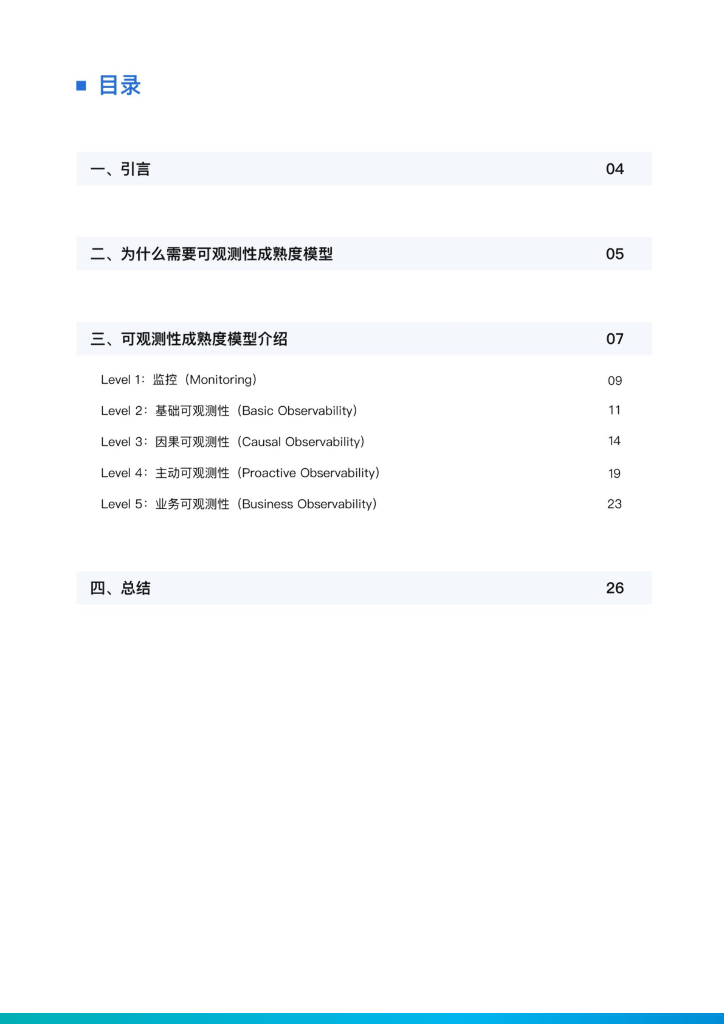 目录

一、引言 04

二、为什么需要可观测性成熟度模型 05

三、可观测性成熟度模型介绍 07

Level 1：监控（Monitoring） 09

Level 2：基础可观测性（Basic Observability） 11

Level 3：因果可观测性（Causal Observability） 14

Level 4：主动可观测性（Proactive Observability） 19

Level 5：业务可观测性（Business Observability） 23

四、总结 26